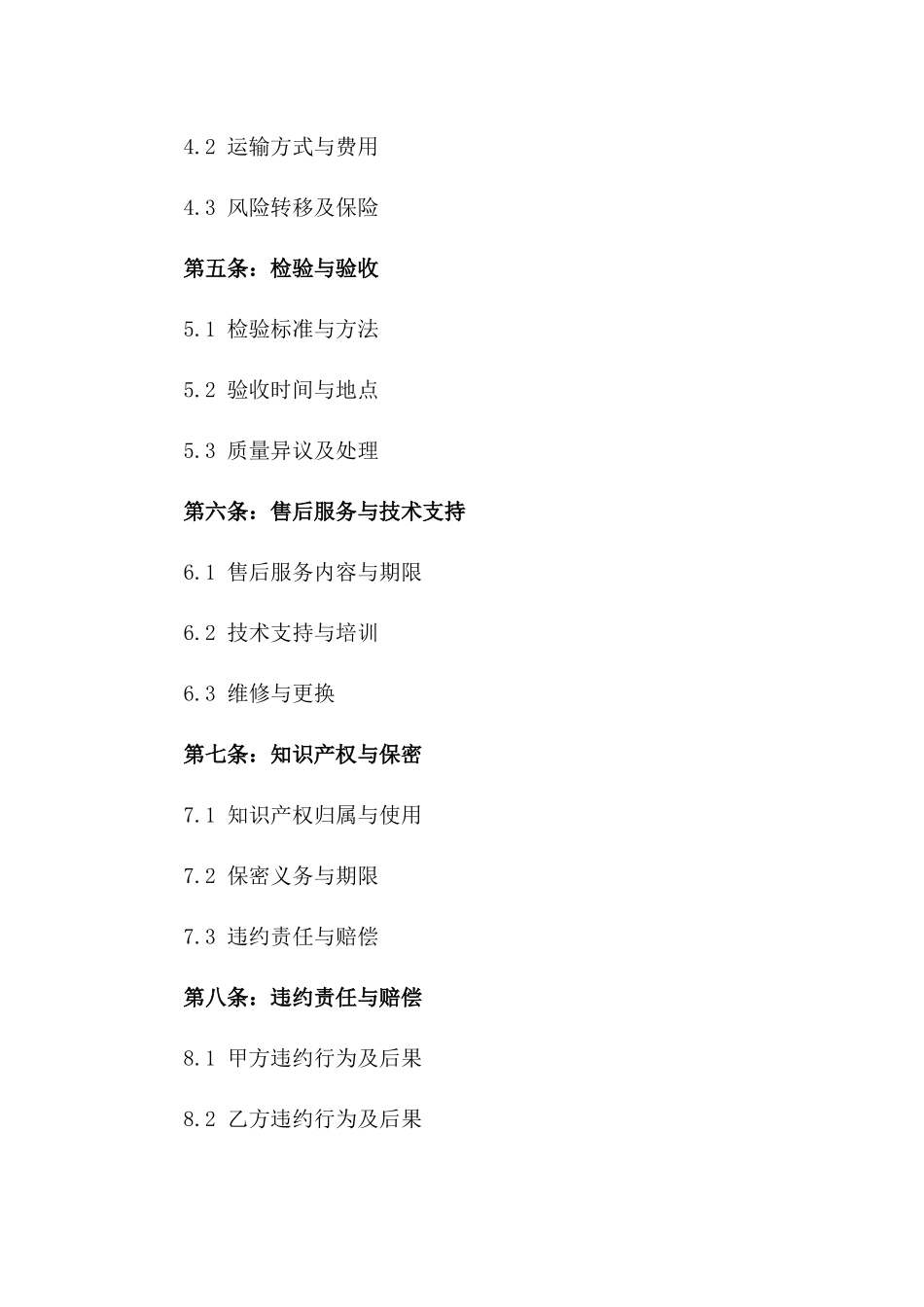 4.2 运输方式与费用

4.3 风险转移及保险

第五条：检验与验收

5.1 检验标准与方法

5.2 验收时间与地点

5.3 质量异议及处理

第六条：售后服务与技术支持

6.1 售后服务内容与期限

6.2 技术支持与培训

6.3 维修与更换

第七条：知识产权与保密

7.1 知识产权归属与使用

7.2 保密义务与期限

7.3 违约责任与赔偿

第八条：违约责任与赔偿

8.1 甲方违约行为及后果

8.2 乙方违约行为及后果